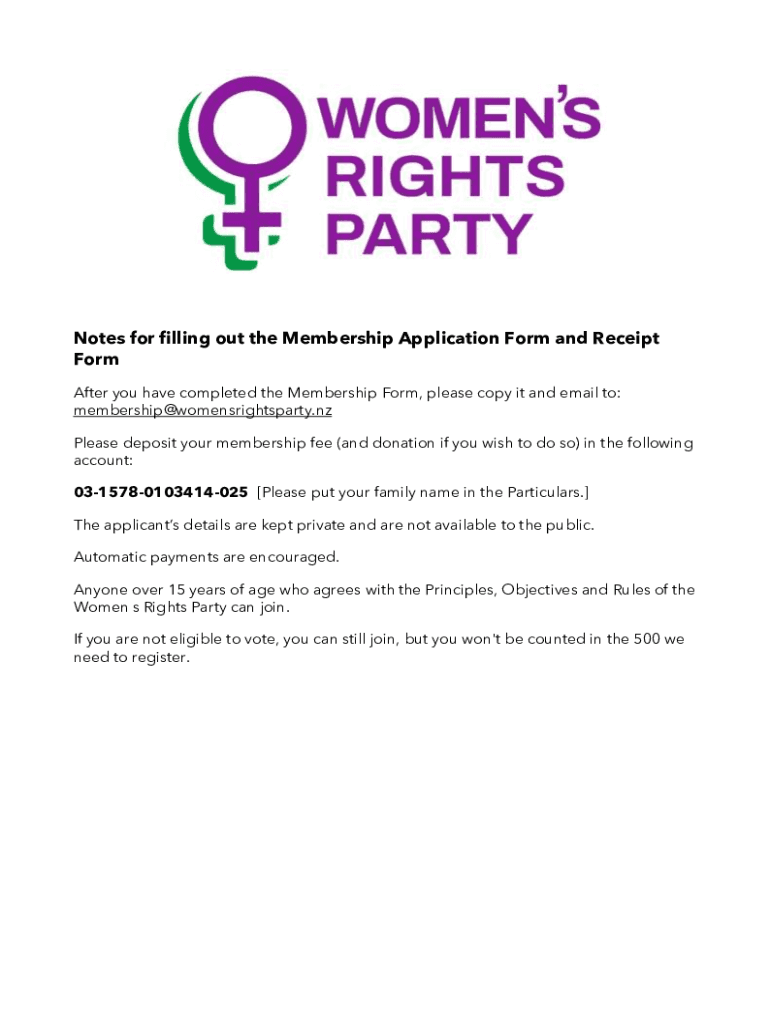 WOMEN'S RIGHTS PARTY

Notes for filling out the Membership Application Form and Receipt Form

After you have completed the Membership Form, please copy it and email to: membership@womensrightsparty.nz

Please deposit your membership fee (and donation if you wish to do so) in the following account:

03-1578-0103414-025 [Please put your family name in the Particulars.]

The applicant's details are kept private and are not available to the public.

Automatic payments are encouraged.

Anyone over 15 years of age who agrees with the Principles, Objectives and Rules of the Women s Rights Party can join.

If you are not eligible to vote, you can still join, but you won't be counted in the 500 we need to register.